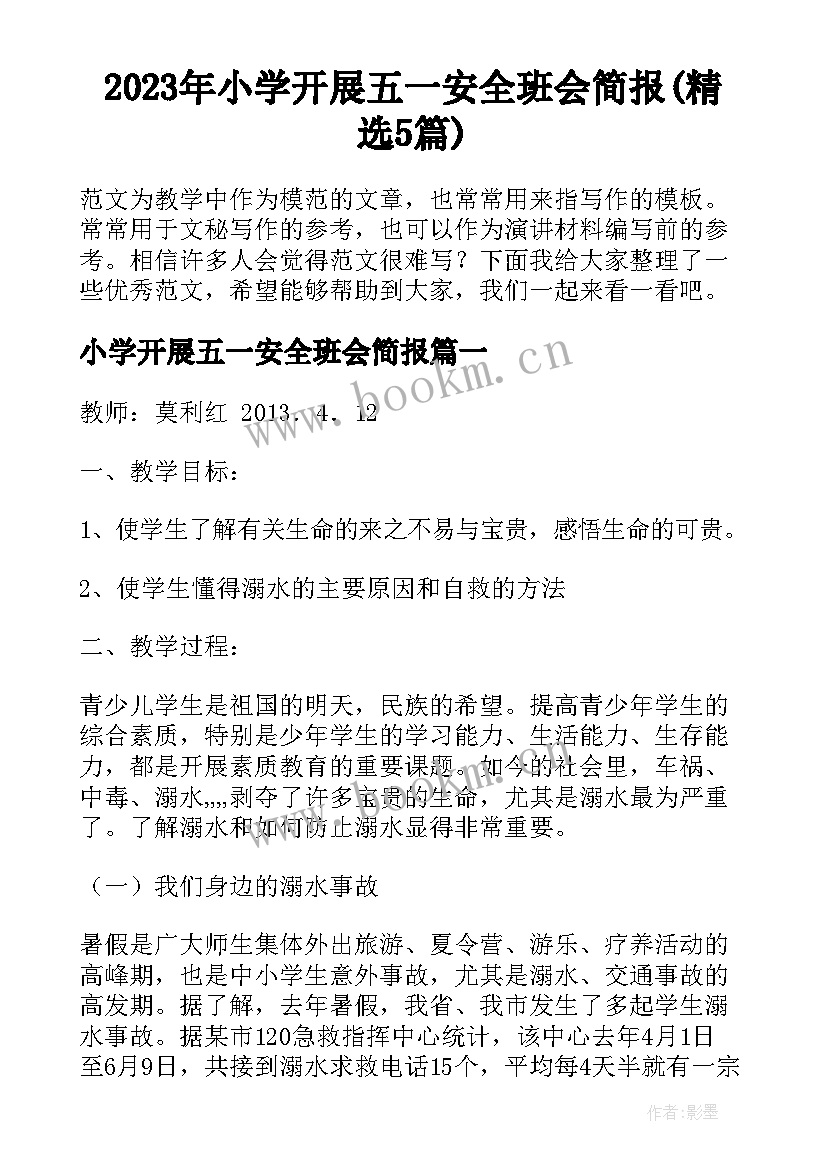 2023年小学开展五一安全班会简报(精选5篇)

范文为教学中作为模范的文章，也常常用来指写作的模板。常常用于文秘写作的参考，也可以作为演讲材料编写前的参考。相信许多人会觉得范文很难写？下面我给大家整理了一些优秀范文，希望能够帮助到大家，我们一起来看一看吧。

小学开展五一安全班会简报篇一

教师：莫利红 2013．4．12

一、教学目标：

1、使学生了解有关生命的来之不易与宝贵，感悟生命的可贵。

2、使学生懂得溺水的主要原因和自救的方法

二、教学过程：

青少儿学生是祖国的明天，民族的希望。提高青少年学生的综合素质，特别是少年学生的学习能力、生活能力、生存能力，都是开展素质教育的重要课题。如今的社会里，车祸、中毒、溺水,,,,剥夺了许多宝贵的生命，尤其是溺水最为严重了。了解溺水和如何防止溺水显得非常重要。

（一）我们身边的溺水事故

暑假是广大师生集体外出旅游、夏令营、游乐、疗养活动的高峰期，也是中小学生意外事故，尤其是溺水、交通事故的高发期。据了解，去年暑假，我省、我市发生了多起学生溺水事故。据某市120急救指挥中心统计，该中心去年4月1日至6月9日，共接到溺水求救电话15个，平均每4天半就有一宗

www.bookm.cn

作者:影墨